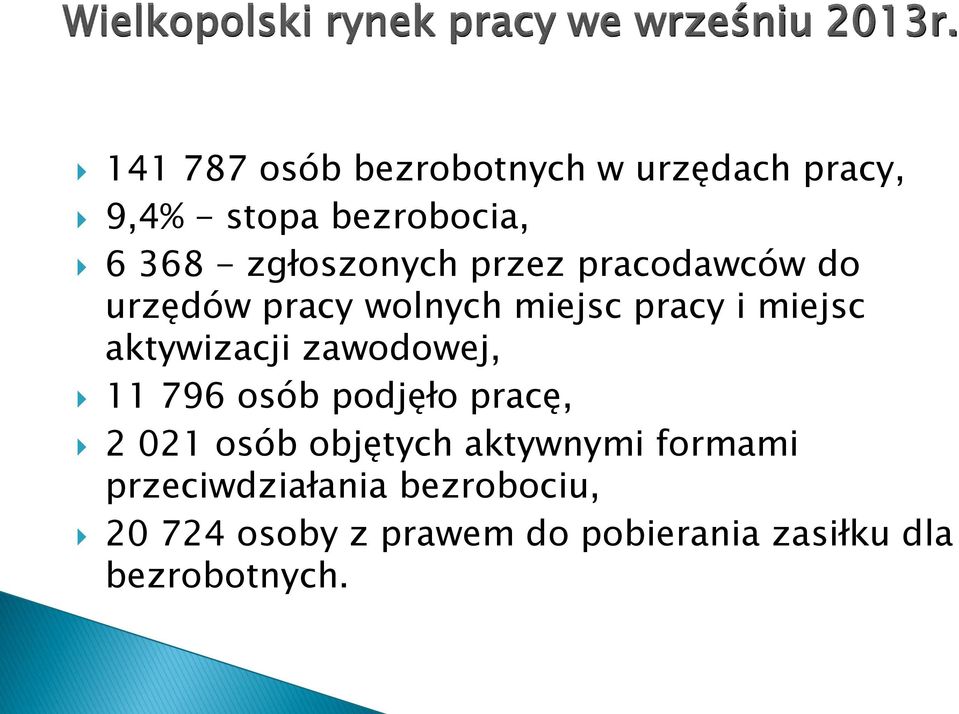 Wielkopolski rynek pracy we wrześniu 2013r.

141 787 osób bezrobotnych w urzędach pracy,

9,4% - stopa bezrobocia,

6 368 - zgłoszonych przez pracodawców do urzędów pracy wolnych miejsc pracy i miejsc aktywizacji zawodowej,

11 796 osób podjęło pracę,

2 021 osób objętych aktywnymi formami przeciwdziałania bezrobociu,

20 724 osoby z prawem do pobierania zasiłku dla bezrobotnych.